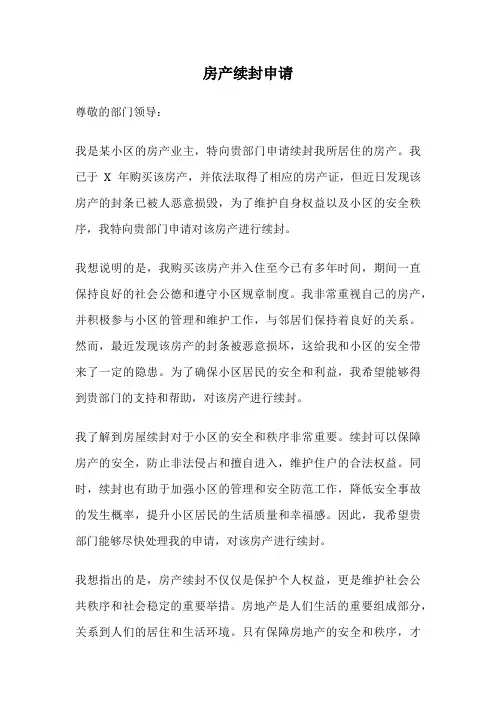 房产续封申请

尊敬的部门领导：

我是某小区的房产业主，特向贵部门申请续封我所居住的房产。我已于 X 年购买该房产，并依法取得了相应的房产证，但近日发现该房产的封条已被人恶意损毁，为了维护自身权益以及小区的安全秩序，我特向贵部门申请对该房产进行续封。

我想说明的是，我购买该房产并入住至今已有多年时间，期间一直保持良好的社会公德和遵守小区规章制度。我非常重视自己的房产，并积极参与小区的管理和维护工作，与邻居们保持着良好的关系。然而，最近发现该房产的封条被恶意损坏，这给我和小区的安全带来了一定的隐患。为了确保小区居民的安全和利益，我希望能够得到贵部门的支持和帮助，对该房产进行续封。

我了解到房屋续封对于小区的安全和秩序非常重要。续封可以保障房产的安全，防止非法侵占和擅自进入，维护住户的合法权益。同时，续封也有助于加强小区的管理和安全防范工作，降低安全事故的发生概率，提升小区居民的生活质量和幸福感。因此，我希望贵部门能够尽快处理我的申请，对该房产进行续封。

我想指出的是，房产续封不仅仅是保护个人权益，更是维护社会公共秩序和社会稳定的重要举措。房地产是人们生活的重要组成部分，关系到人们的居住和生活环境。只有保障房地产的安全和秩序，才